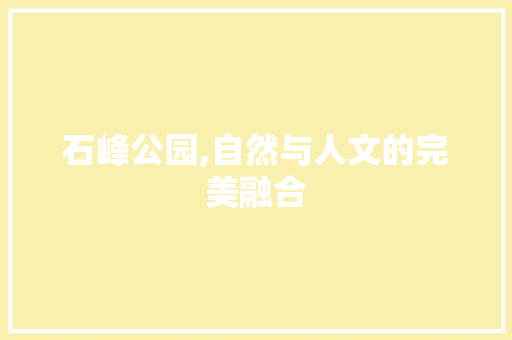 石峰公园,自然与人文的完美融合